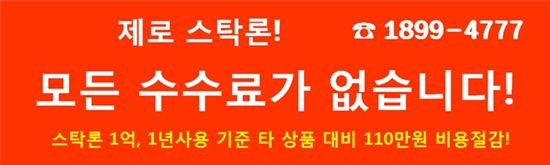 제로 스탁론!

☎ 1899-4777

모든 수수료가 없습니다!

스탁론 1억, 1년사용 기준 타 상품 대비 110만원 비용절감!